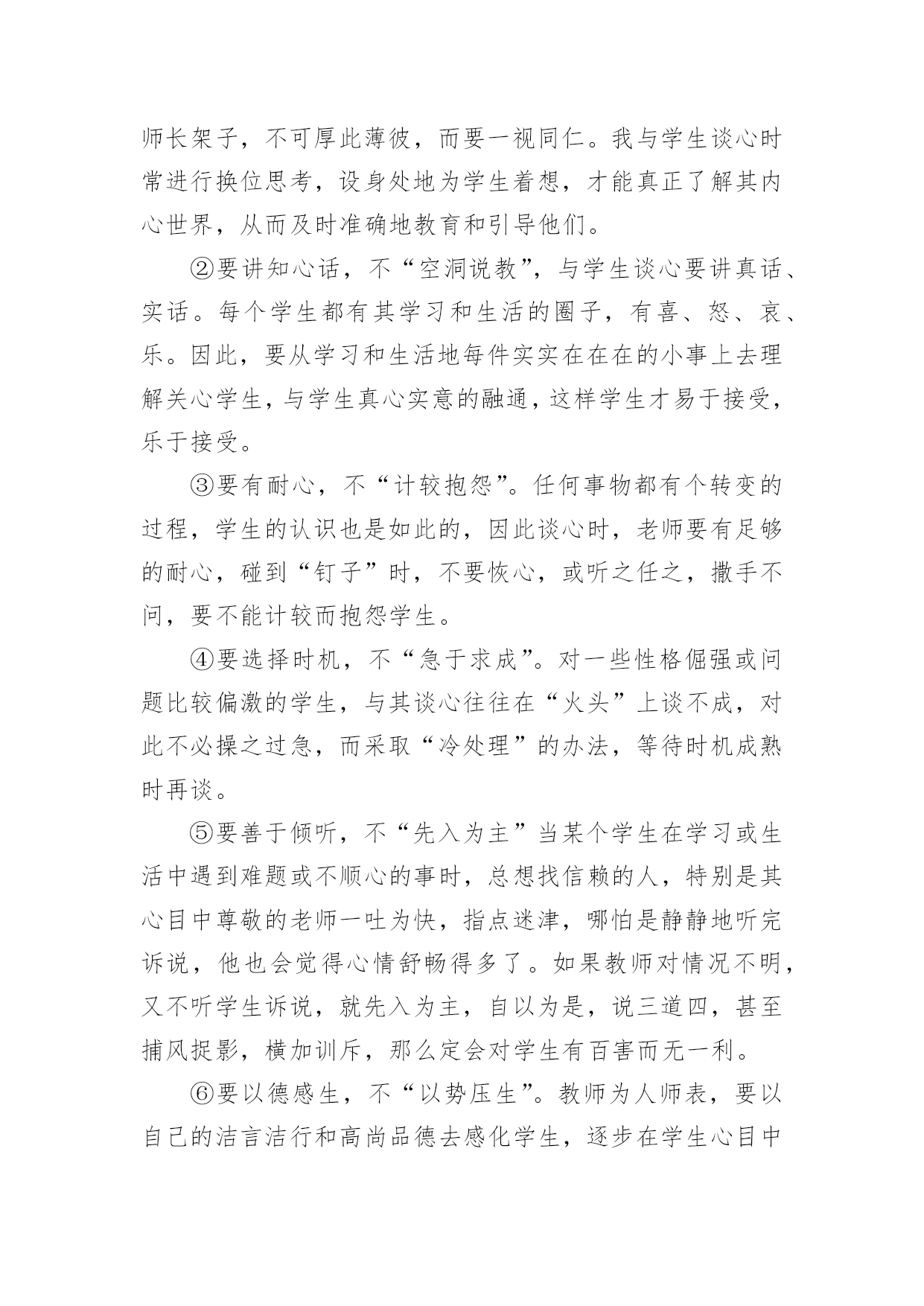 师长架子，不可厚此薄彼，而要一视同仁。我与学生谈心时常进行换位思考，设身处地为学生着想，才能真正了解其内心世界，从而及时准确地教育和引导他们。

②要讲知心话，不“空洞说教”，与学生谈心要讲真话、实话。每个学生都有其学习和生活的圈子，有喜、怒、哀、乐。因此，要从学习和生活地每件实实在在在的小事上去理解关心学生，与学生真心实意的融通，这样学生才易于接受，乐于接受。

③要有耐心，不“计较抱怨”。任何事物都有个转变的过程，学生的认识也是如此的，因此谈心时，老师要有足够的耐心，碰到“钉子”时，不要恢心，或听之任之，撒手不问，要不能计较而抱怨学生。

④要选择时机，不“急于求成”。对一些性格倔强或问题比较偏激的学生，与其谈心往往在“火头”上谈不成，对此不必操之过急，而采取“冷处理”的办法，等待时机成熟时再谈。

⑤要善于倾听，不“先入为主”当某个学生在学习或生活中遇到难题或不顺心的事时，总想找信赖的人，特别是其心目中尊敬的老师一吐为快，指点迷津，哪怕是静静地听完诉说，他也会觉得心情舒畅得多了。如果教师对情况不明，又不听学生诉说，就先入为主，自以为是，说三道四，甚至捕风捉影，横加训斥，那么定会对学生有百害而无一利。

⑥要以德感生，不“以势压生”。教师为人师表，要以自己的洁言洁行和高尚品德去感化学生，逐步在学生心目中